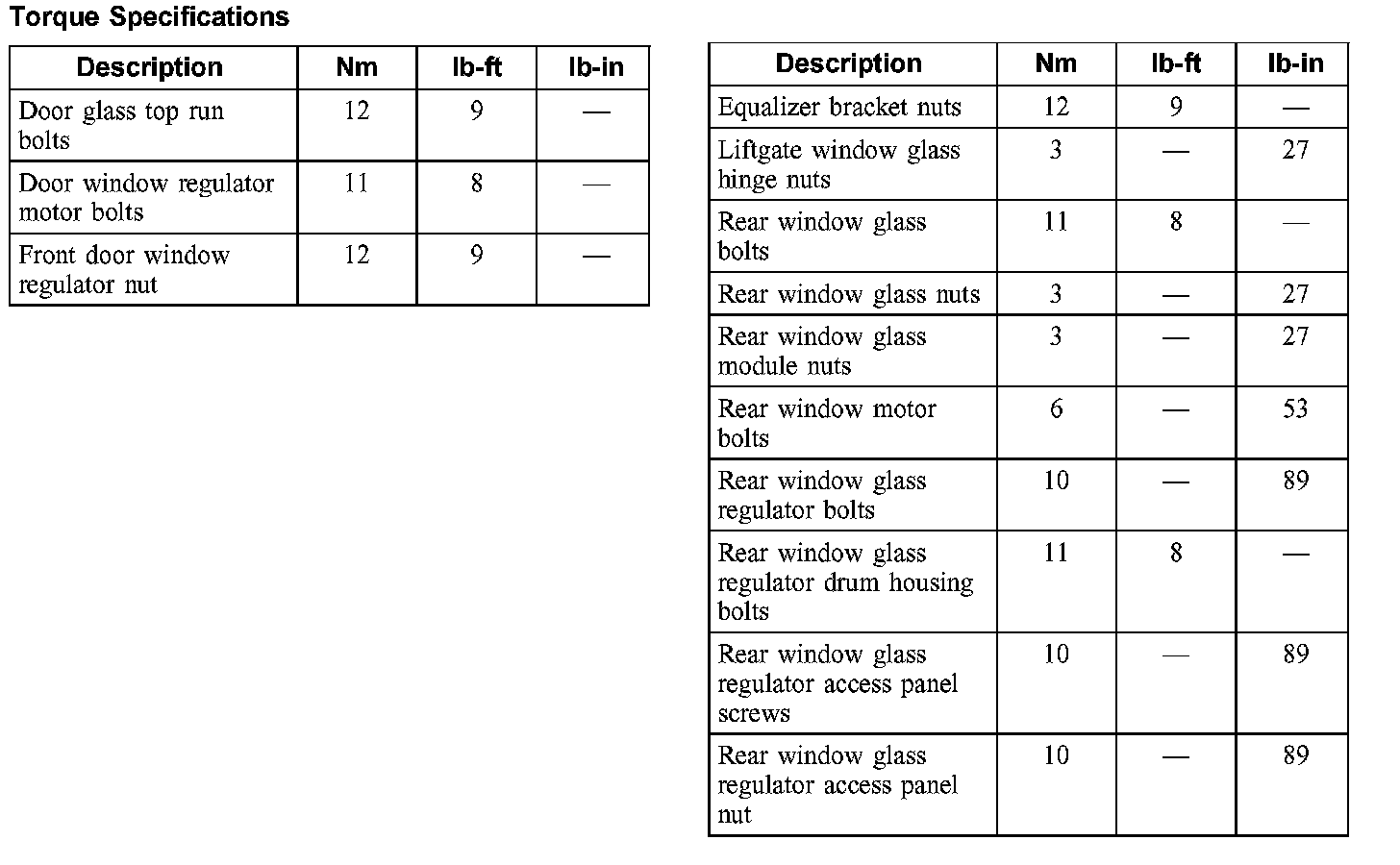 Torque Specifications

| Description | Nm | lb-ft | lb-in |
|---|---|---|---|
| Door glass top run bolts | 12 | 9 | — |
| Door window regulator motor bolts | 11 | 8 | — |
| Front door window regulator nut | 12 | 9 | — |

| Description | Nm | lb-ft | lb-in |
|---|---|---|---|
| Equalizer bracket nuts | 12 | 9 | — |
| Liftgate window glass hinge nuts | 3 | — | 27 |
| Rear window glass bolts | 11 | 8 | — |
| Rear window glass nuts | 3 | — | 27 |
| Rear window glass module nuts | 3 | — | 27 |
| Rear window motor bolts | 6 | — | 53 |
| Rear window glass regulator bolts | 10 | — | 89 |
| Rear window glass regulator drum housing bolts | 11 | 8 | — |
| Rear window glass regulator access panel screws | 10 | — | 89 |
| Rear window glass regulator access panel nut | 10 | — | 89 |